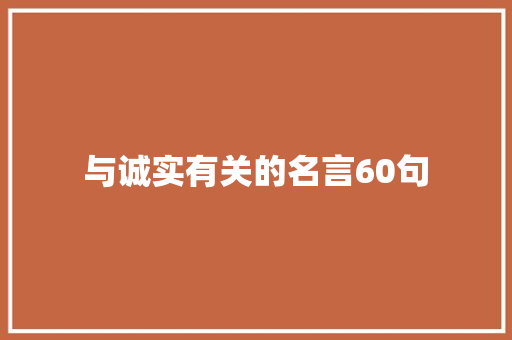 与诚实有关的名言60句